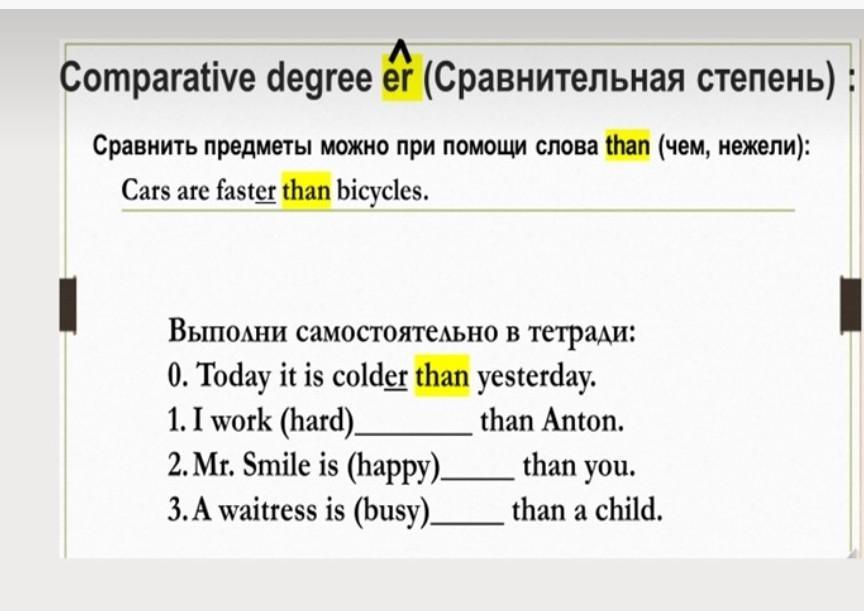 Comparative degree er (Сравнительная степень) :

Сравнить предметы можно при помощи слова than (чем, нежели):

Cars are faster than bicycles.

Выполни самостоятельно в тетради:
0. Today it is colder than yesterday.
1. I work (hard)____ than Anton.
2. Mr. Smile is (happy)____ than you.
3. A waitress is (busy)____ than a child.